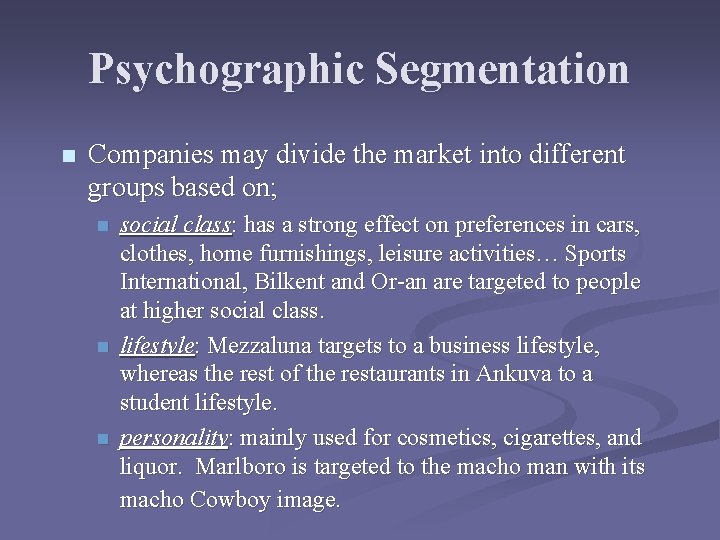 Psychographic Segmentation

Companies may divide the market into different groups based on;

social class: has a strong effect on preferences in cars, clothes, home furnishings, leisure activities… Sports International, Bilkent and Or-an are targeted to people at higher social class.

lifestyle: Mezzaluna targets to a business lifestyle, whereas the rest of the restaurants in Ankuva to a student lifestyle.

personality: mainly used for cosmetics, cigarettes, and liquor. Marlboro is targeted to the macho man with its macho Cowboy image.